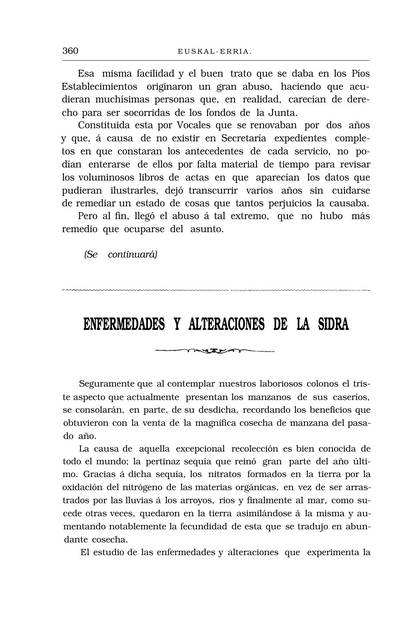 360 EUSKAL-ERRIA.

Esa misma facilidad y el buen trato que se daba en los Píos Establecimientos originaron un gran abuso, haciendo que acudieran muchísimas personas que, en realidad, carecían de derecho para ser socorridas de los fondos de la Junta.

Constituida esta por Vocales que se renovaban por dos años y que, á causa de no existir en Secretaría expedientes completos en que constaran los antecedentes de cada servicio, no podían enterarse de ellos por falta material de tiempo para revisar los voluminosos libros de actas en que aparecían los datos que pudieran ilustrarles, dejó transcurrir varios años sin cuidarse de remediar un estado de cosas que tantos perjuicios la causaba.

Pero al fin, llegó el abuso á tal extremo, que no hubo más remedio que ocuparse del asunto.

(Se continuará)

ENFERMEDADES Y ALTERACIONES DE LA SIDRA

Seguramente que al contemplar nuestros laboriosos colonos el triste aspecto que actualmente presentan los manzanos de sus caseríos, se consolarán, en parte, de su desdicha, recordando los beneficios que obtuvieron con la venta de la magnífica cosecha de manzana del pasado año.

La causa de aquella excepcional recolección es bien conocida de todo el mundo; la pertinaz sequía que reinó gran parte del año último. Gracias á dicha sequía, los nitratos formados en la tierra por la oxidación del nitrógeno de las materias orgánicas, en vez de ser arrastrados por las lluvias á los arroyos, ríos y finalmente al mar, como sucede otras veces, quedaron en la tierra asimilándose á la misma y aumentando notablemente la fecundidad de esta que se tradujo en abundante cosecha.

El estudio de las enfermedades y alteraciones que experimenta la